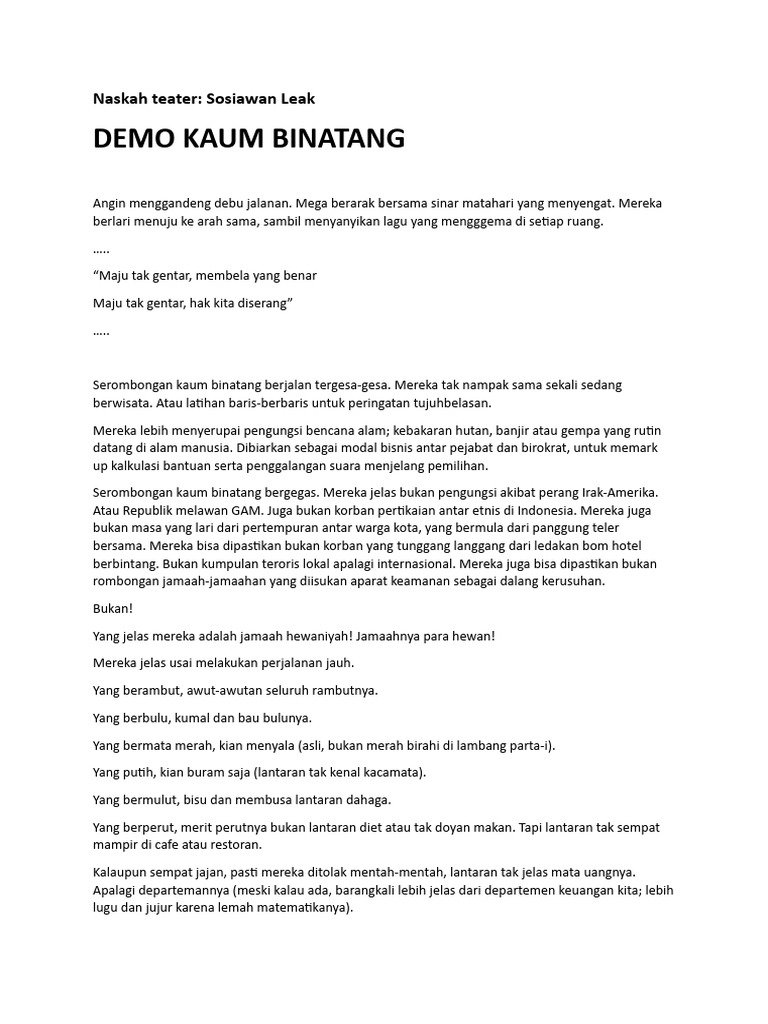 Naskah teater: Sosiawan Leak

DEMO KAUM BINATANG

Angin menggandeng debu jalanan. Mega berarak bersama sinar matahari yang menyengat. Mereka berlari menuju ke arah sama, sambil menyanyikan lagu yang mengggema di setiap ruang.

.....

“Maju tak gentar, membela yang benar

Maju tak gentar, hak kita diserang”

.....

Serombongan kaum binatang berjalan tergesa-gesa. Mereka tak nampak sama sekali sedang berwisata. Atau latihan baris-berbaris untuk peringatan tujuhbelasan.

Mereka lebih menyerupai pengungsi bencana alam; kebakaran hutan, banjir atau gempa yang rutin datang di alam manusia. Dibiarkan sebagai modal bisnis antar pejabat dan birokrat, untuk memark up kalkulasi bantuan serta penggalangan suara menjelang pemilihan.

Serombongan kaum binatang bergegas. Mereka jelas bukan pengungsi akibat perang Irak-Amerika. Atau Republik melawan GAM. Juga bukan korban pertikaian antar etnis di Indonesia. Mereka juga bukan masa yang lari dari pertempuran antar warga kota, yang bermula dari panggung teler bersama. Mereka bisa dipastikan bukan korban yang tunggang langgang dari ledakan bom hotel berbintang. Bukan kumpulan teroris lokal apalagi internasional. Mereka juga bisa dipastikan bukan rombongan jamaah-jamaahan yang diisukan aparat keamanan sebagai dalang kerusuhan.

Bukan!

Yang jelas mereka adalah jamaah hewaniyah! Jamaahnya para hewan!

Mereka jelas usai melakukan perjalanan jauh.

Yang berambut, awut-awutan seluruh rambutnya.

Yang berbulu, kumal dan bau bulunya.

Yang bermata merah, kian menyala (asli, bukan merah birahi di lambang parta-i).

Yang putih, kian buram saja (lantaran tak kenal kacamata).

Yang bermulut, bisu dan membusa lantaran dahaga.

Yang berperut, merit perutnya bukan lantaran diet atau tak doyan makan. Tapi lantaran tak sempat mampir di cafe atau restoran.

Kalaupun sempat jajan, pasti mereka ditolak mentah-mentah, lantaran tak jelas mata uangnya. Apalagi departemannya (meski kalau ada, barangkali lebih jelas dari departemen keuangan kita; lebih lugu dan jujur karena lemah matematikanya).